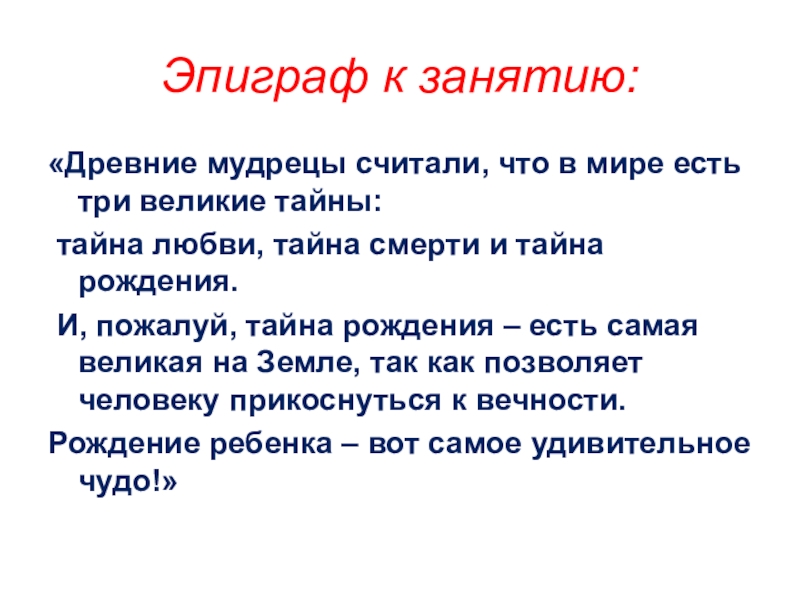 Эпиграф к занятию:

«Древние мудрецы считали, что в мире есть три великие тайны:

тайна любви, тайна смерти и тайна рождения.

И, пожалуй, тайна рождения – есть самая великая на Земле, так как позволяет человеку прикоснуться к вечности.

Рождение ребенка – вот самое удивительное чудо!»